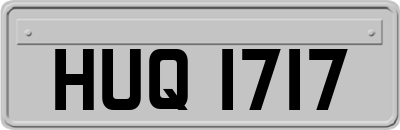 HUQ 1717